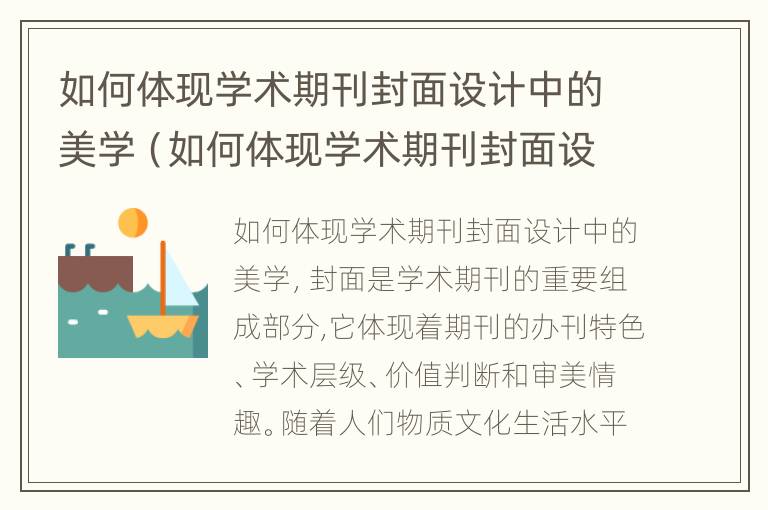 如何体现学术期刊封面设计中的美学（如何体现学术期刊封面设

如何体现学术期刊封面设计中的美学, 封面是学术期刊的重要组成部分,它体现着期刊的办刊特色、学术层级、价值判断和审美情趣。随着人们物质文化生活水平